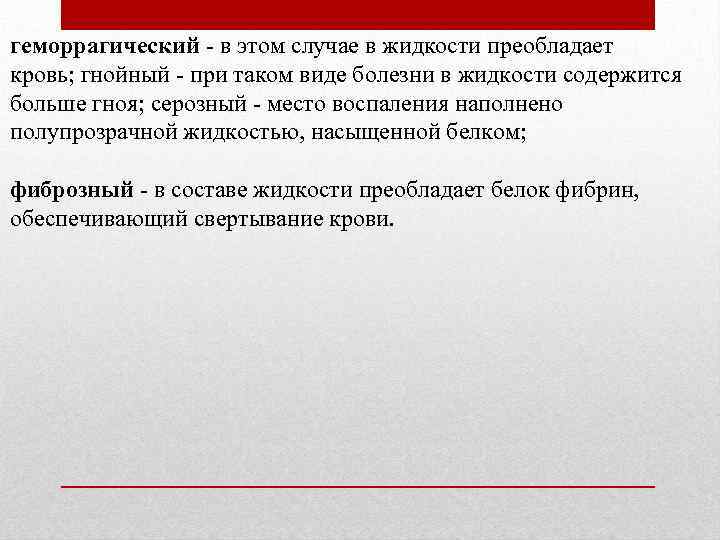 геморрагический - в этом случае в жидкости преобладает кровь; гнойный - при таком виде болезни в жидкости содержится больше гноя; серозный - место воспаления наполнено полупрозрачной жидкостью, насыщенной белком;

фиброзный - в составе жидкости преобладает белок фибрин, обеспечивающий свертывание крови.